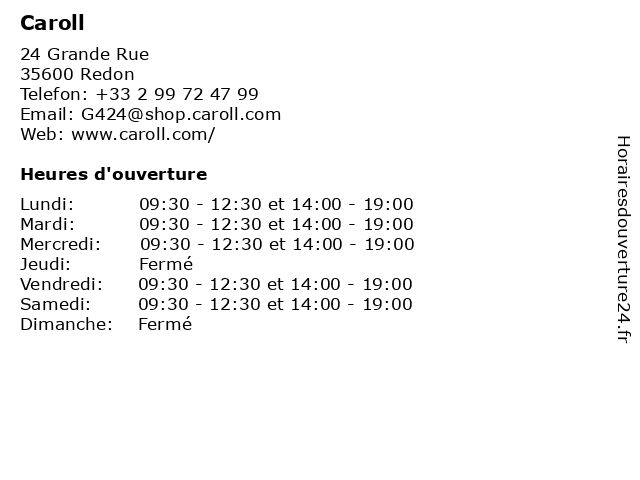 Caroll

24 Grande Rue
35600 Redon
Telefon: +33 2 99 72 47 99
Email: G424@shop.caroll.com
Web: www.caroll.com/

Heures d'ouverture

| | |
|---|---|
| Lundi: | 09:30 - 12:30 et 14:00 - 19:00 |
| Mardi: | 09:30 - 12:30 et 14:00 - 19:00 |
| Mercredi: | 09:30 - 12:30 et 14:00 - 19:00 |
| Jeudi: | Fermé |
| Vendredi: | 09:30 - 12:30 et 14:00 - 19:00 |
| Samedi: | 09:30 - 12:30 et 14:00 - 19:00 |
| Dimanche: | Fermé |

Horairesdouverture24.fr